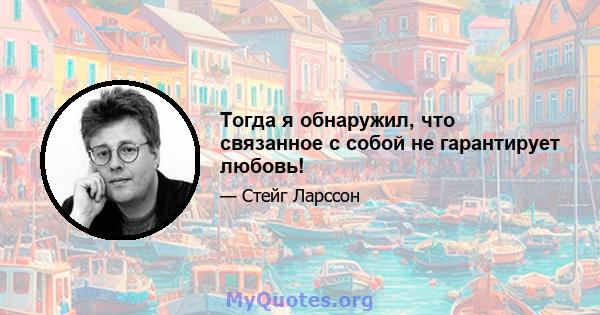 Тогда я обнаружил, что связанное с собой не гарантирует любовь!

— Стейг Ларссон

MyQuotes.org